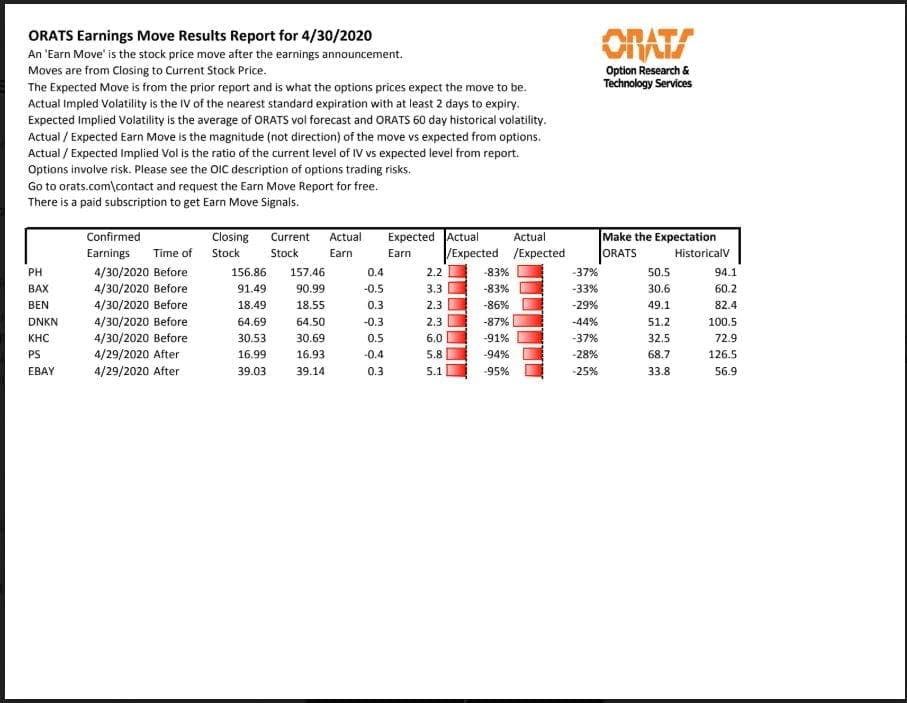 ORATS Earnings Move Results Report for 4/30/2020

An 'Earn Move' is the stock price move after the earnings announcement.
Moves are from Closing to Current Stock Price.
The Expected Move is from the prior report and is what the options prices expect the move to be.
Actual Impled Volatility is the IV of the nearest standard expiration with at least 2 days to expiry.
Expected Implied Volatility is the average of ORATS vol forecast and ORATS 60 day historical volatility.
Actual / Expected Earn Move is the magnitude (not direction) of the move vs expected from options.
Actual / Expected Implied Vol is the ratio of the current level of IV vs expected level from report.
Options involve risk. Please see the OIC description of options trading risks.
Go to orats.com\contact and request the Earn Move Report for free.
There is a paid subscription to get Earn Move Signals.

ORATS
Option Research & Technology Services

| | Confirmed Earnings | Time of | Closing Stock | Current Stock | Actual Earn | Expected Earn | Actual /Expected | Actual /Expected | Make the Expectation ORATS | HistoricalV |
|---|---|---|---|---|---|---|---|---|---|---|
| PH | 4/30/2020 | Before | 156.86 | 157.46 | 0.4 | 2.2 | -83% | -37% | 50.5 | 94.1 |
| BAX | 4/30/2020 | Before | 91.49 | 90.99 | -0.5 | 3.3 | -83% | -33% | 30.6 | 60.2 |
| BEN | 4/30/2020 | Before | 18.49 | 18.55 | 0.3 | 2.3 | -86% | -29% | 49.1 | 82.4 |
| DNKN | 4/30/2020 | Before | 64.69 | 64.50 | -0.3 | 2.3 | -87% | -44% | 51.2 | 100.5 |
| KHC | 4/30/2020 | Before | 30.53 | 30.69 | 0.5 | 6.0 | -91% | -37% | 32.5 | 72.9 |
| PS | 4/29/2020 | After | 16.99 | 16.93 | -0.4 | 5.8 | -94% | -28% | 68.7 | 126.5 |
| EBAY | 4/29/2020 | After | 39.03 | 39.14 | 0.3 | 5.1 | -95% | -25% | 33.8 | 56.9 |